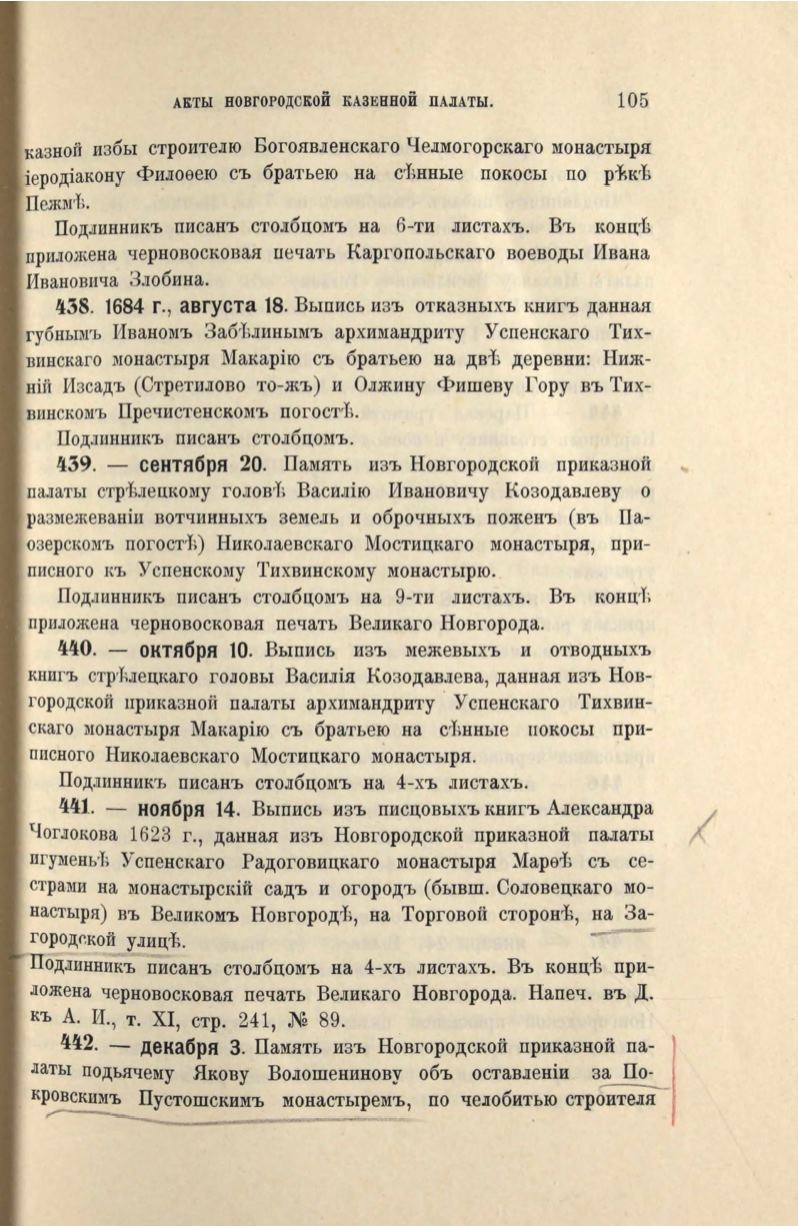 АКТЫ НОВГОРОДСКОЙ КАЗЕННОЙ ПАЛАТЫ. 105

казной избы строителю Богоявленскаго Челмогорскаго монастыря іеродіакону Филоѳею съ братьею на сѣнные покосы по рѣкѣ Пежмѣ.

Подлинникъ писанъ столбцомъ на 6-ти листахъ. Въ концѣ приложена черновосковая печать Каргопольскаго воеводы Ивана Ивановича Злобина.

438. 1684 г., августа 18. Выпись изъ отказныхъ книгъ данная губнымъ Иваномъ Забѣлинымъ архимандриту Успенскаго Тихвинскаго монастыря Макарію съ братьею на двѣ деревни: Нижній Изсадъ (Стретилово то-жъ) и Олжину Фишеву Гору въ Тихвинскомъ Пречистенскомъ погостѣ.

Подлинникъ писанъ столбцомъ.

439. — сентября 20. Память изъ Новгородской приказной палаты стрѣлецкому головѣ Василію Ивановичу Козодавлеву о размежеваніи вотчинныхъ земель и оброчныхъ поженъ (въ Паозерскомъ погостѣ) Николаевскаго Мостицкаго монастыря, приписного къ Успенскому Тихвинскому монастырю.

Подлинникъ писанъ столбцомъ на 9-ти листахъ. Въ концѣ приложена черновосковая печать Великаго Новгорода.

440. — октября 10. Выпись изъ межевыхъ и отводныхъ книгъ стрѣлецкаго головы Василія Козодавлева, данная изъ Новгородской приказной палаты архимандриту Успенскаго Тихвинскаго монастыря Макарію съ братьею на сѣнные покосы приписного Николаевскаго Мостицкаго монастыря.

Подлинникъ писанъ столбцомъ на 4-хъ листахъ.

441. — ноября 14. Выпись изъ писцовыхъ книгъ Александра Чоглокова 1623 г., данная изъ Новгородской приказной палаты игуменьѣ Успенскаго Радоговицкаго монастыря Марѳѣ съ сестрами на монастырскій садъ и огородъ (бывш. Соловецкаго монастыря) въ Великомъ Новгородѣ, на Торговой сторонѣ, на Загородской улицѣ.

Подлинникъ писанъ столбцомъ на 4-хъ листахъ. Въ концѣ приложена черновосковая печать Великаго Новгорода. Напеч. въ Д. къ А. И., т. XI, стр. 241, № 89.

442. — декабря 3. Память изъ Новгородской приказной палаты подьячему Якову Волошенинову объ оставленіи за Покровскимъ Пустошскимъ монастыремъ, по челобитью строителя